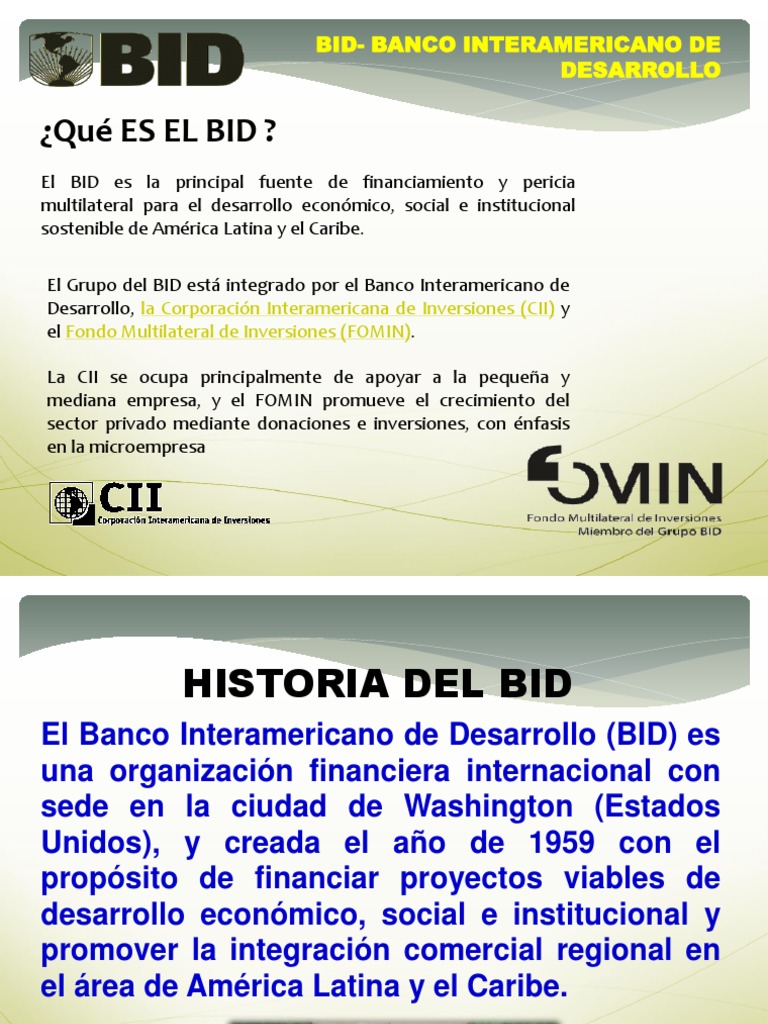 BID

BID- BANCO INTERAMERICANO DE DESARROLLO

¿Qué ES EL BID ?

El BID es la principal fuente de financiamiento y pericia multilateral para el desarrollo económico, social e institucional sostenible de América Latina y el Caribe.

El Grupo del BID está integrado por el Banco Interamericano de Desarrollo, la Corporación Interamericana de Inversiones (CII) y el Fondo Multilateral de Inversiones (FOMIN).

La CII se ocupa principalmente de apoyar a la pequeña y mediana empresa, y el FOMIN promueve el crecimiento del sector privado mediante donaciones e inversiones, con énfasis en la microempresa

CII
Corporación Interamericana de Inversiones

FOMIN
Fondo Multilateral de Inversiones
Miembro del Grupo BID

HISTORIA DEL BID

El Banco Interamericano de Desarrollo (BID) es una organización financiera internacional con sede en la ciudad de Washington (Estados Unidos), y creada el año de 1959 con el propósito de financiar proyectos viables de desarrollo económico, social e institucional y promover la integración comercial regional en el área de América Latina y el Caribe.